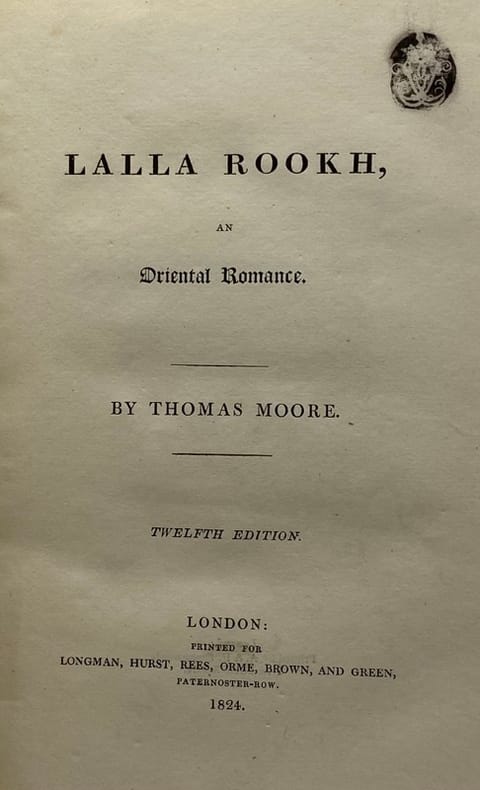 LALLA ROOKH,

AN

Oriental Romance.

BY THOMAS MOORE.

TWELFTH EDITION.

LONDON:
PRINTED FOR
LONGMAN, HURST, REES, ORME, BROWN, AND GREEN,
PATERNOSTER-ROW.
1824.